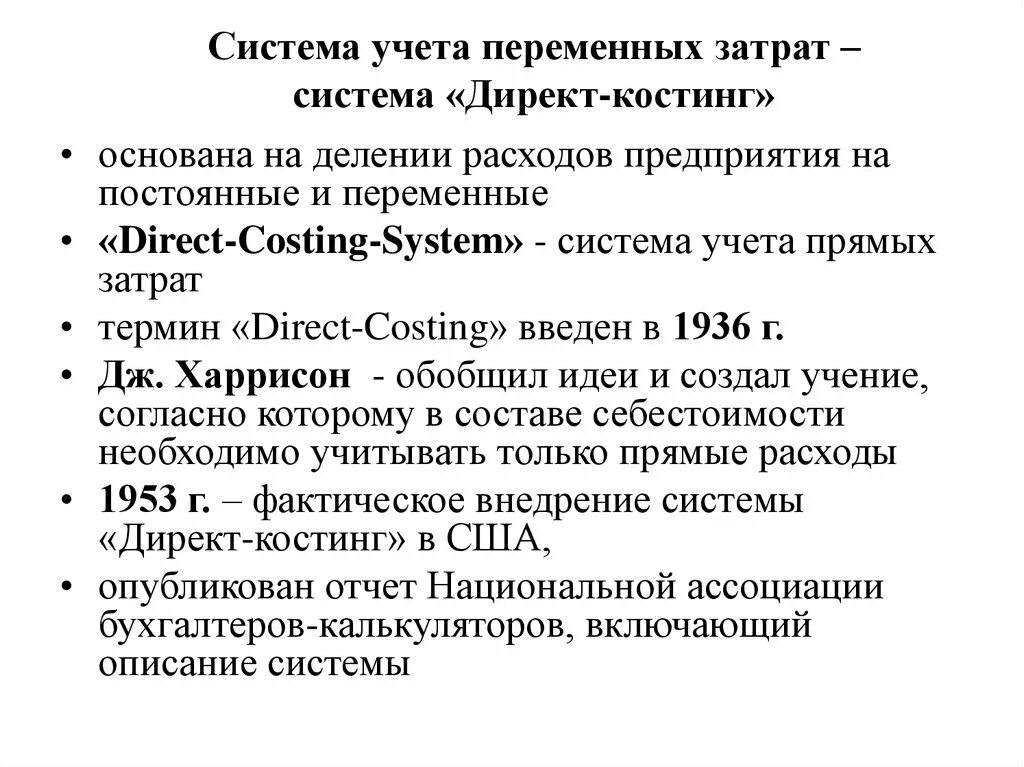 Система учета переменных затрат – система «Директ-костинг»

• основана на делении расходов предприятия на постоянные и переменные
• «Direct-Costing-System» - система учета прямых затрат
• термин «Direct-Costing» введен в 1936 г.
• Дж. Харрисон - обобщил идеи и создал учение, согласно которому в составе себестоимости необходимо учитывать только прямые расходы
• 1953 г. – фактическое внедрение системы «Директ-костинг» в США,
• опубликован отчет Национальной ассоциации бухгалтеров-калькуляторов, включающий описание системы